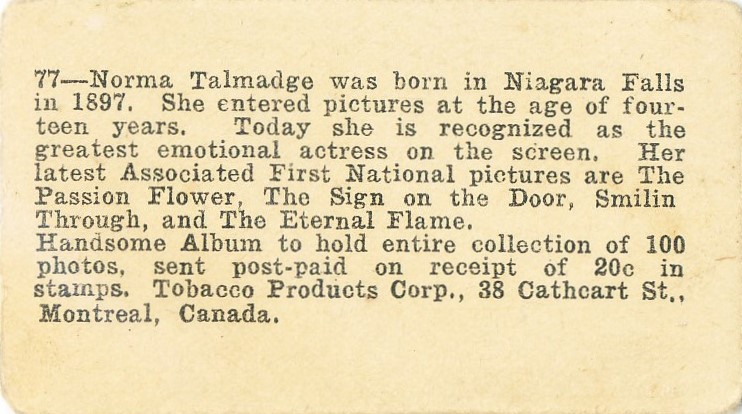 77—Norma Talmadge was born in Niagara Falls in 1897. She entered pictures at the age of fourteen years. Today she is recognized as the greatest emotional actress on the screen. Her latest Associated First National pictures are The Passion Flower, The Sign on the Door, Smilin Through, and The Eternal Flame.
Handsome Album to hold entire collection of 100 photos, sent post-paid on receipt of 20c in stamps. Tobacco Products Corp., 38 Cathcart St., Montreal, Canada.